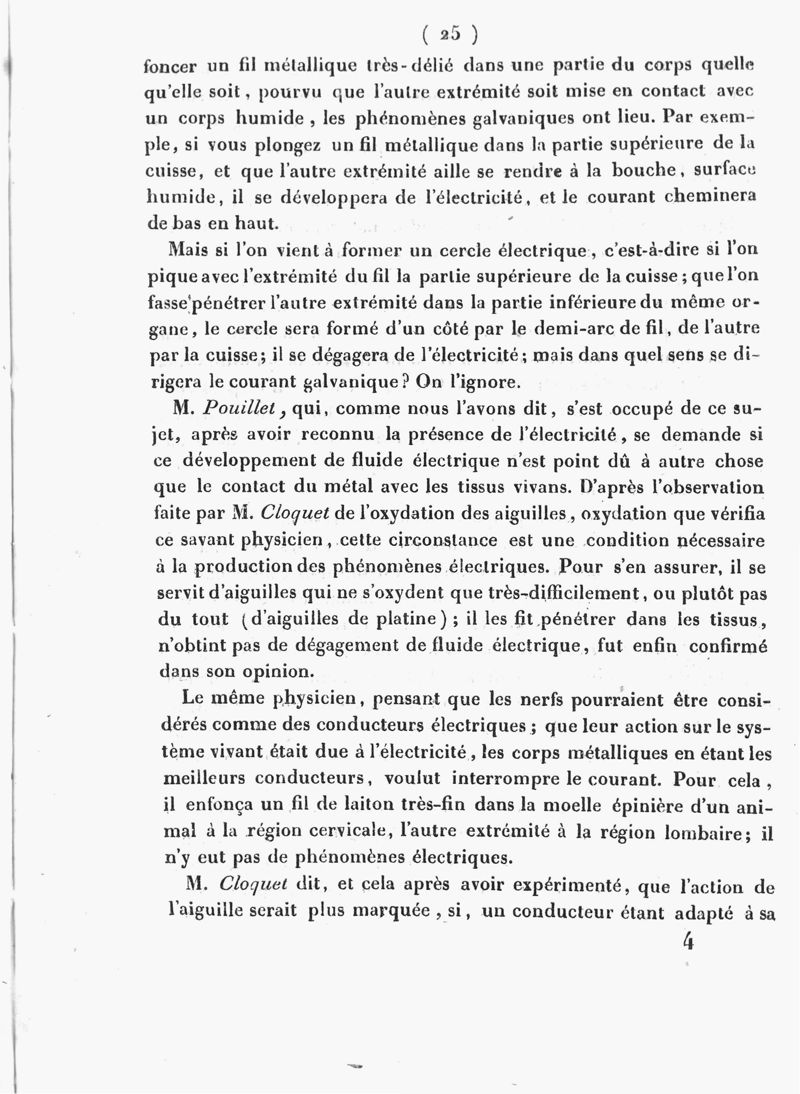 ( 25 )

foncer un fil métallique très-délié dans une partie du corps quelle qu'elle soit, pourvu que l'autre extrémité soit mise en contact avec un corps humide, les phénomènes galvaniques ont lieu. Par exemple, si vous plongez un fil métallique dans la partie supérieure de la cuisse, et que l'autre extrémité aille se rendre à la bouche, surface humide, il se développera de l'électricité, et le courant cheminera de bas en haut.

Mais si l'on vient à former un cercle électrique, c'est-à-dire si l'on pique avec l'extrémité du fil la partie supérieure de la cuisse; que l'on fasse pénétrer l'autre extrémité dans la partie inférieure du même organe, le cercle sera formé d'un côté par le demi-arc de fil, de l'autre par la cuisse; il se dégagera de l'électricité; mais dans quel sens se dirigera le courant galvanique? On l'ignore.

M. Pouillet, qui, comme nous l'avons dit, s'est occupé de ce sujet, après avoir reconnu la présence de l'électricité, se demande si ce développement de fluide électrique n'est point dû à autre chose que le contact du métal avec les tissus vivans. D'après l'observation faite par M. Cloquet de l'oxydation des aiguilles, oxydation que vérifia ce savant physicien, cette circonstance est une condition nécessaire à la production des phénomènes électriques. Pour s'en assurer, il se servit d'aiguilles qui ne s'oxydent que très-difficilement, ou plutôt pas du tout (d'aiguilles de platine); il les fit pénétrer dans les tissus, n'obtint pas de dégagement de fluide électrique, fut enfin confirmé dans son opinion.

Le même physicien, pensant que les nerfs pourraient être considérés comme des conducteurs électriques; que leur action sur le système vivant était due à l'électricité, les corps métalliques en étant les meilleurs conducteurs, voulut interrompre le courant. Pour cela, il enfonça un fil de laiton très-fin dans la moelle épinière d'un animal à la région cervicale, l'autre extrémité à la région lombaire; il n'y eut pas de phénomènes électriques.

M. Cloquet dit, et cela après avoir expérimenté, que l'action de l'aiguille serait plus marquée, si, un conducteur étant adapté à sa

4